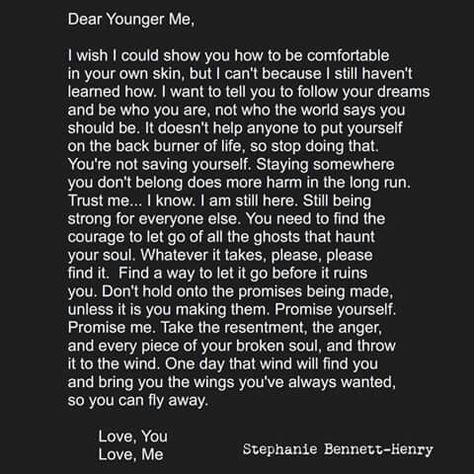 Dear Younger Me,

I wish I could show you how to be comfortable in your own skin, but I can't because I still haven't learned how. I want to tell you to follow your dreams and be who you are, not who the world says you should be. It doesn't help anyone to put yourself on the back burner of life, so stop doing that. You're not saving yourself. Staying somewhere you don't belong does more harm in the long run. Trust me... I know. I am still here. Still being strong for everyone else. You need to find the courage to let go of all the ghosts that haunt your soul. Whatever it takes, please, please find it. Find a way to let it go before it ruins you. Don't hold onto the promises being made, unless it is you making them. Promise yourself. Promise me. Take the resentment, the anger, and every piece of your broken soul, and throw it to the wind. One day that wind will find you and bring you the wings you've always wanted, so you can fly away.

Love, You
Love, Me

Stephanie Bennett-Henry